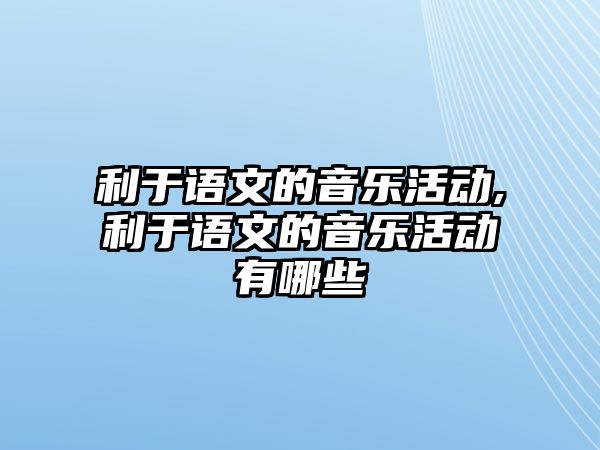 利于语文的音乐活动,利于语文的音乐活动有哪些